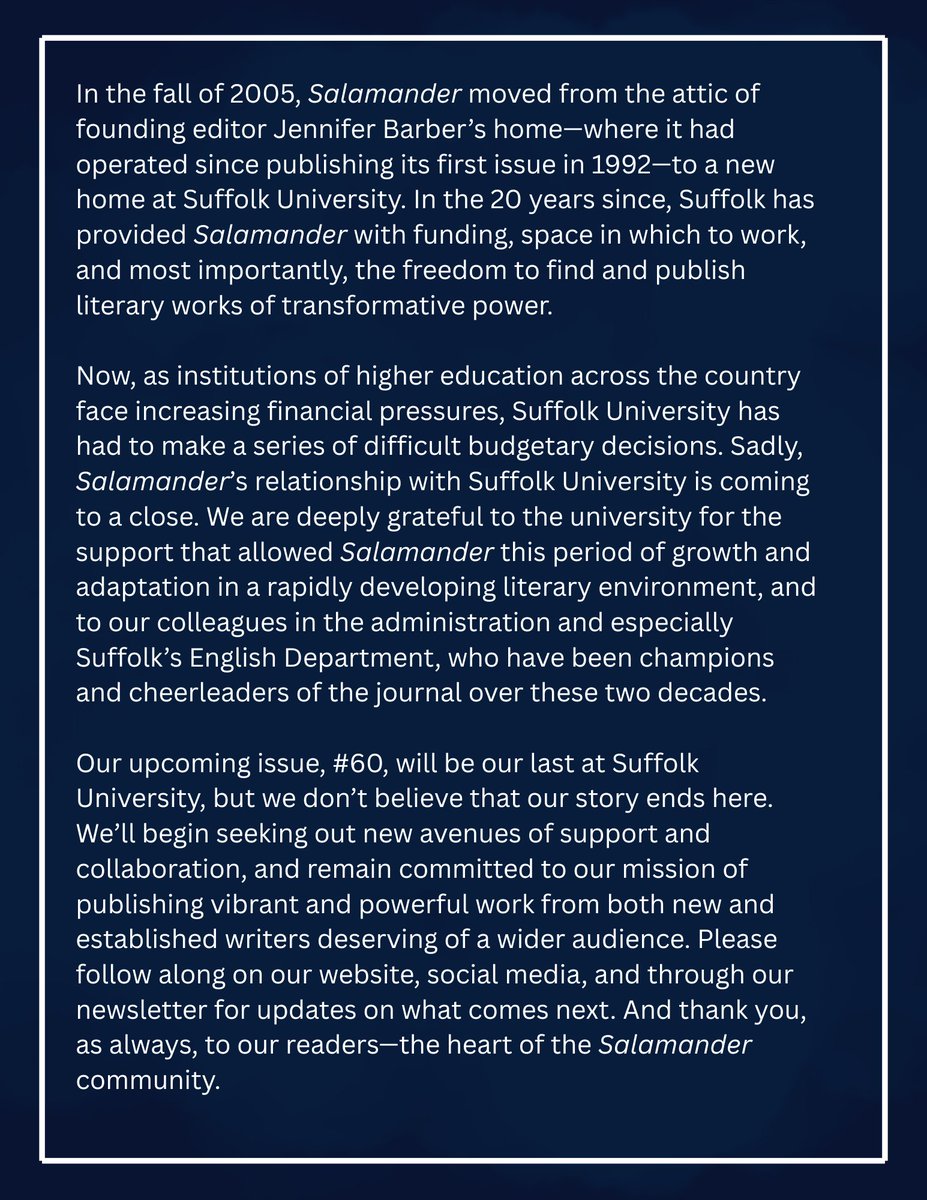 In the fall of 2005, Salamander moved from the attic of founding editor Jennifer Barber's home—where it had operated since publishing its first issue in 1992—to a new home at Suffolk University. In the 20 years since, Suffolk has provided Salamander with funding, space in which to work, and most importantly, the freedom to find and publish literary works of transformative power.

Now, as institutions of higher education across the country face increasing financial pressures, Suffolk University has had to make a series of difficult budgetary decisions. Sadly, Salamander's relationship with Suffolk University is coming to a close. We are deeply grateful to the university for the support that allowed Salamander this period of growth and adaptation in a rapidly developing literary environment, and to our colleagues in the administration and especially Suffolk's English Department, who have been champions and cheerleaders of the journal over these two decades.

Our upcoming issue, #60, will be our last at Suffolk University, but we don't believe that our story ends here. We'll begin seeking out new avenues of support and collaboration, and remain committed to our mission of publishing vibrant and powerful work from both new and established writers deserving of a wider audience. Please follow along on our website, social media, and through our newsletter for updates on what comes next. And thank you, as always, to our readers—the heart of the Salamander community.